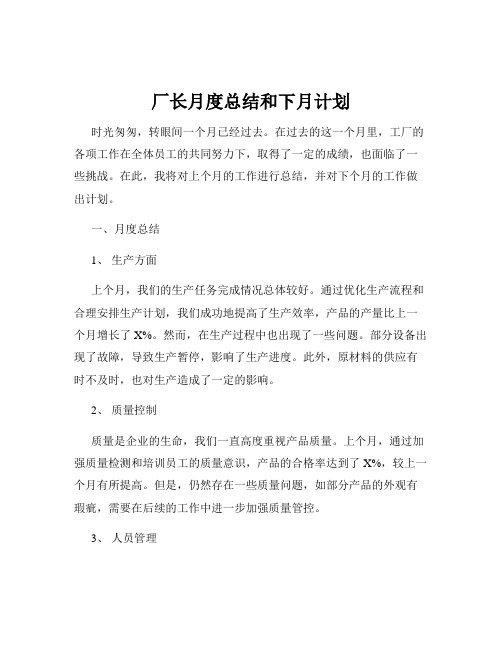 厂长月度总结和下月计划

时光匆匆，转眼间一个月已经过去。在过去的这一个月里，工厂的各项工作在全体员工的共同努力下，取得了一定的成绩，也面临了一些挑战。在此，我将对上个月的工作进行总结，并对下个月的工作做出计划。

一、月度总结

1、 生产方面

上个月，我们的生产任务完成情况总体较好。通过优化生产流程和合理安排生产计划，我们成功地提高了生产效率，产品的产量比上一个月增长了 X%。然而，在生产过程中也出现了一些问题。部分设备出现了故障，导致生产暂停，影响了生产进度。此外，原材料的供应有时不及时，也对生产造成了一定的影响。

2、 质量控制

质量是企业的生命，我们一直高度重视产品质量。上个月，通过加强质量检测和培训员工的质量意识，产品的合格率达到了 X%，较上一个月有所提高。但是，仍然存在一些质量问题，如部分产品的外观有瑕疵，需要在后续的工作中进一步加强质量管控。

3、 人员管理